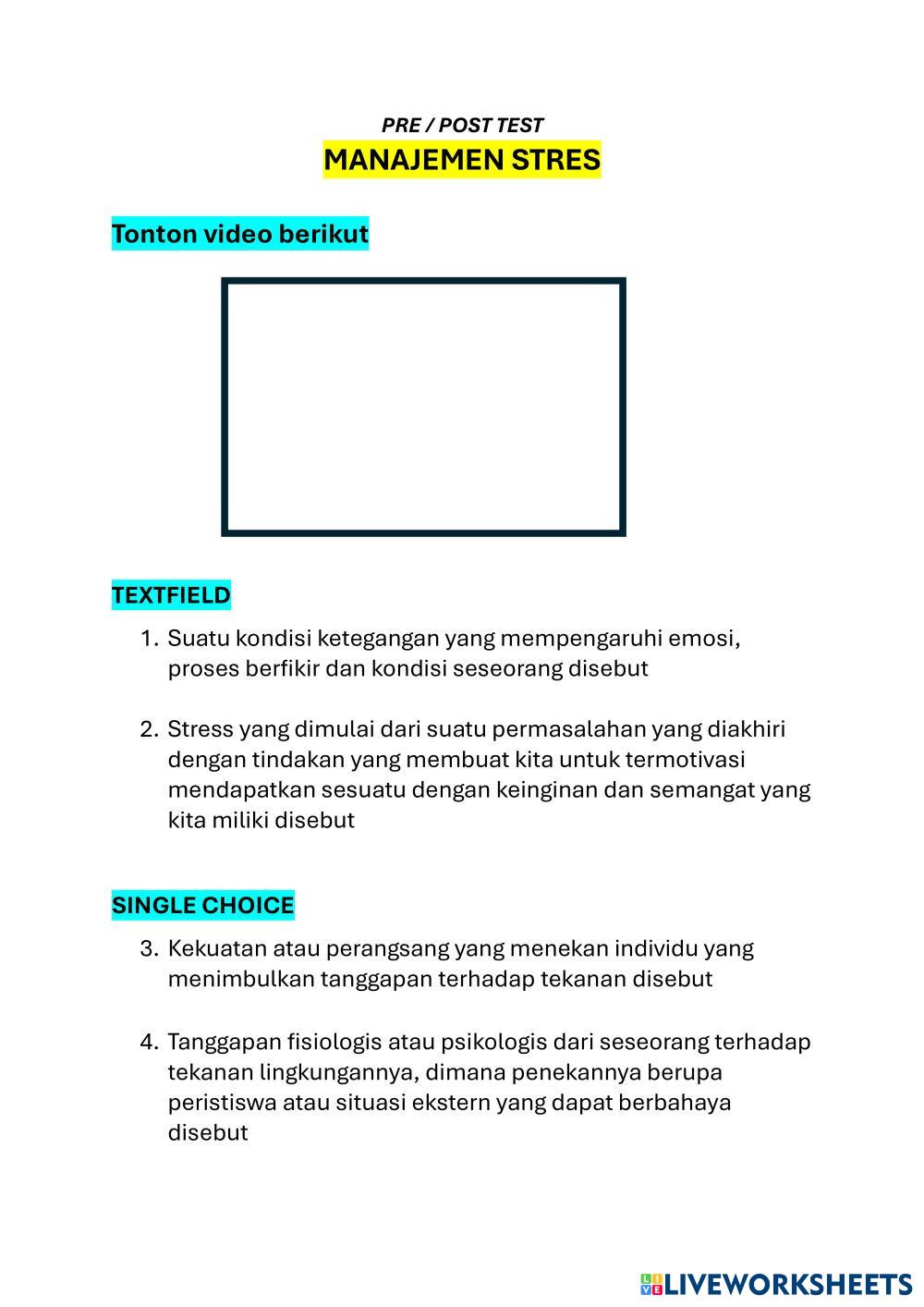 PRE / POST TEST
MANAJEMEN STRES

Tonton video berikut

TEXTFIELD

1. Suatu kondisi ketegangan yang mempengaruhi emosi, proses berfikir dan kondisi seseorang disebut

2. Stress yang dimulai dari suatu permasalahan yang diakhiri dengan tindakan yang membuat kita untuk termotivasi mendapatkan sesuatu dengan keinginan dan semangat yang kita miliki disebut

SINGLE CHOICE

3. Kekuatan atau perangsang yang menekan individu yang menimbulkan tanggapan terhadap tekanan disebut

4. Tanggapan fisiologis atau psikologis dari seseorang terhadap tekanan lingkungannya, dimana penekannya berupa peristiswa atau situasi ekstern yang dapat berbahaya disebut

LIVEWORKSHEETS